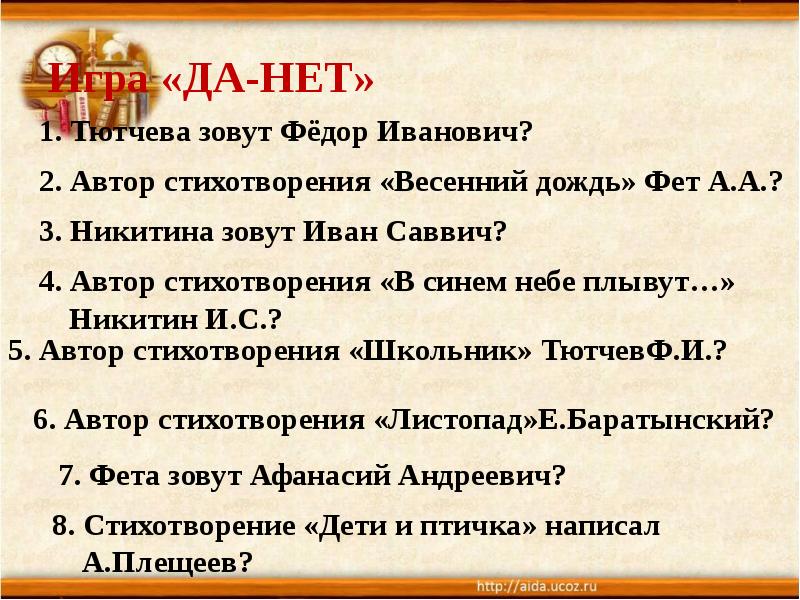 Игра «ДА-НЕТ»

1. Тютчева зовут Фёдор Иванович?

2. Автор стихотворения «Весенний дождь» Фет А.А.?

3. Никитина зовут Иван Саввич?

4. Автор стихотворения «В синем небе плывут…» Никитин И.С.?

5. Автор стихотворения «Школьник» ТютчевФ.И.?

6. Автор стихотворения «Листопад»Е.Баратынский?

7. Фета зовут Афанасий Андреевич?

8. Стихотворение «Дети и птичка» написал А.Плещеев?

http://aida.ucoz.ru